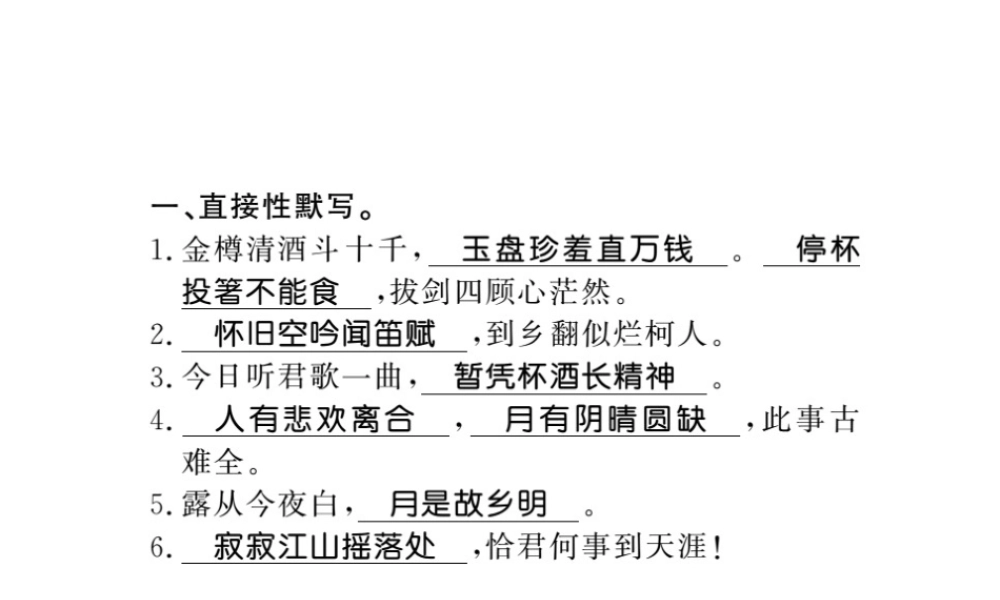 一、直接性默写。

1. 金樽清酒斗十千，玉盘珍羞直万钱。停杯投箸不能食，拔剑四顾心茫然。

2. 怀旧空吟闻笛赋，到乡翻似烂柯人。

3. 今日听君歌一曲，暂凭杯酒长精神。

4. 人有悲欢离合，月有阴晴圆缺，此事古难全。

5. 露从今夜白，月是故乡明。

6. 寂寂江山摇落处，怜君何事到天涯！